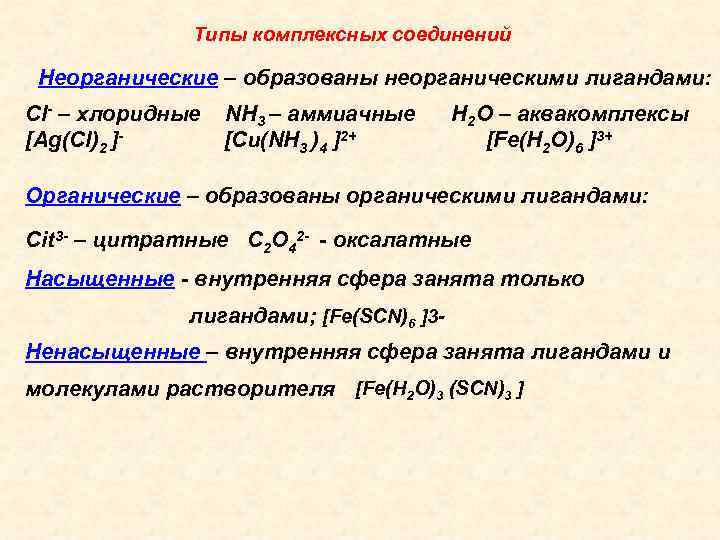 Типы комплексных соединений

Неорганические – образованы неорганическими лигандами:

$Cl^-$ – хлоридные  $NH_3$ – аммиачные  $H_2O$ – аквакомплексы
$[Ag(Cl)_2]^-$  $[Cu(NH_3)_4]^{2+}$  $[Fe(H_2O)_6]^{3+}$

Органические – образованы органическими лигандами:

$Cit^{3-}$ – цитратные  $C_2O_4^{2-}$ - оксалатные

Насыщенные - внутренняя сфера занята только лигандами; $[Fe(SCN)_6]3-$

Ненасыщенные – внутренняя сфера занята лигандами и молекулами растворителя  $[Fe(H_2O)_3(SCN)_3]$